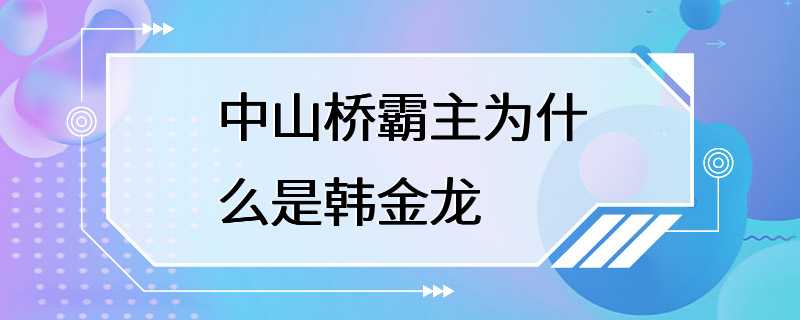 中山桥霸主为什么是韩金龙